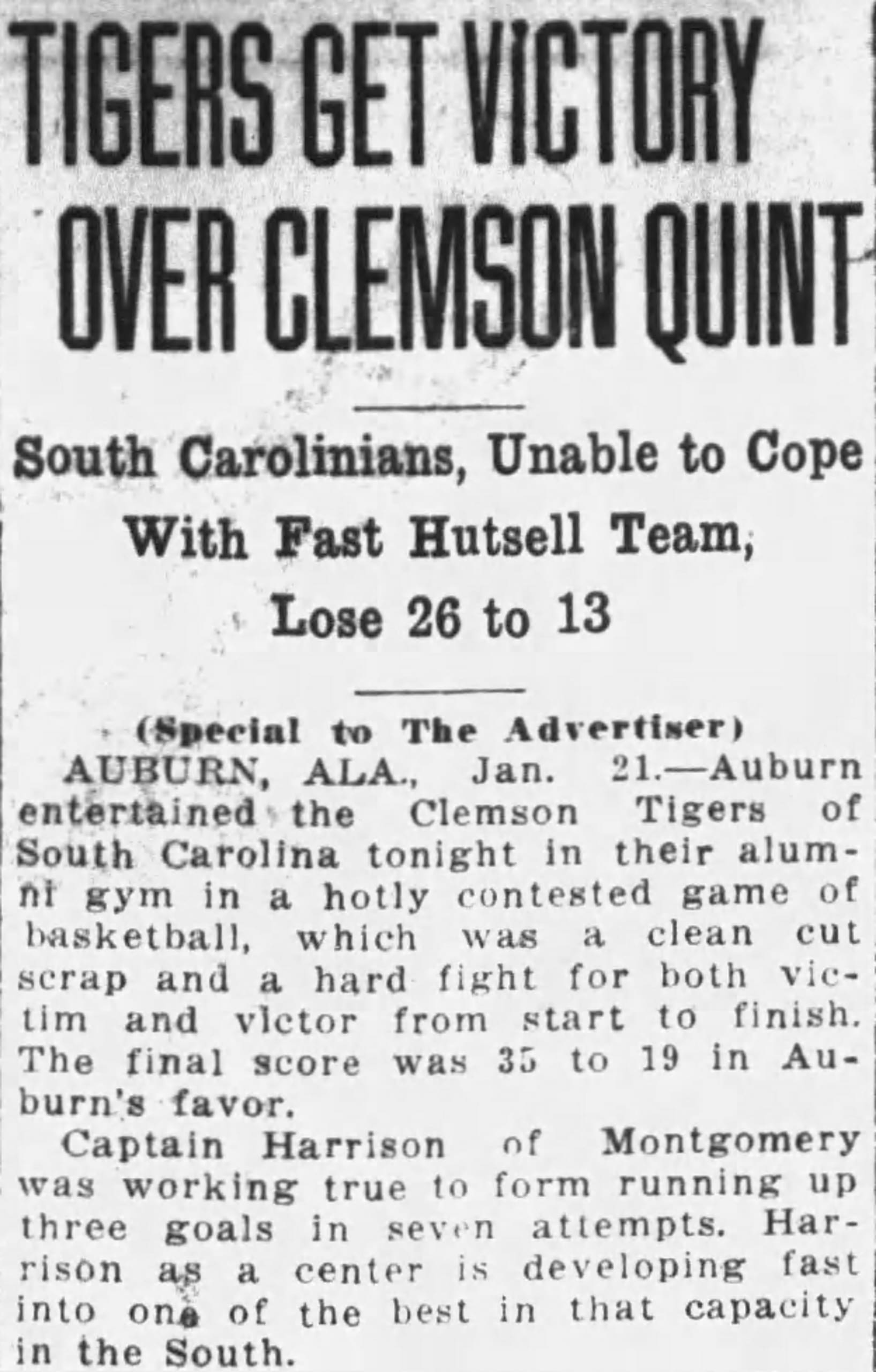 TIGERS GET VICTORY OVER CLEMSON QUINT

South Carolinians, Unable to Cope With Fast Hutsell Team, Lose 26 to 13

(Special to The Advertiser)

AUBURN, ALA., Jan. 21.—Auburn entertained the Clemson Tigers of South Carolina tonight in their alumni gym in a hotly contested game of basketball, which was a clean cut scrap and a hard fight for both victim and victor from start to finish. The final score was 35 to 19 in Auburn's favor.

Captain Harrison of Montgomery was working true to form running up three goals in seven attempts. Harrison as a center is developing fast into one of the best in that capacity in the South.